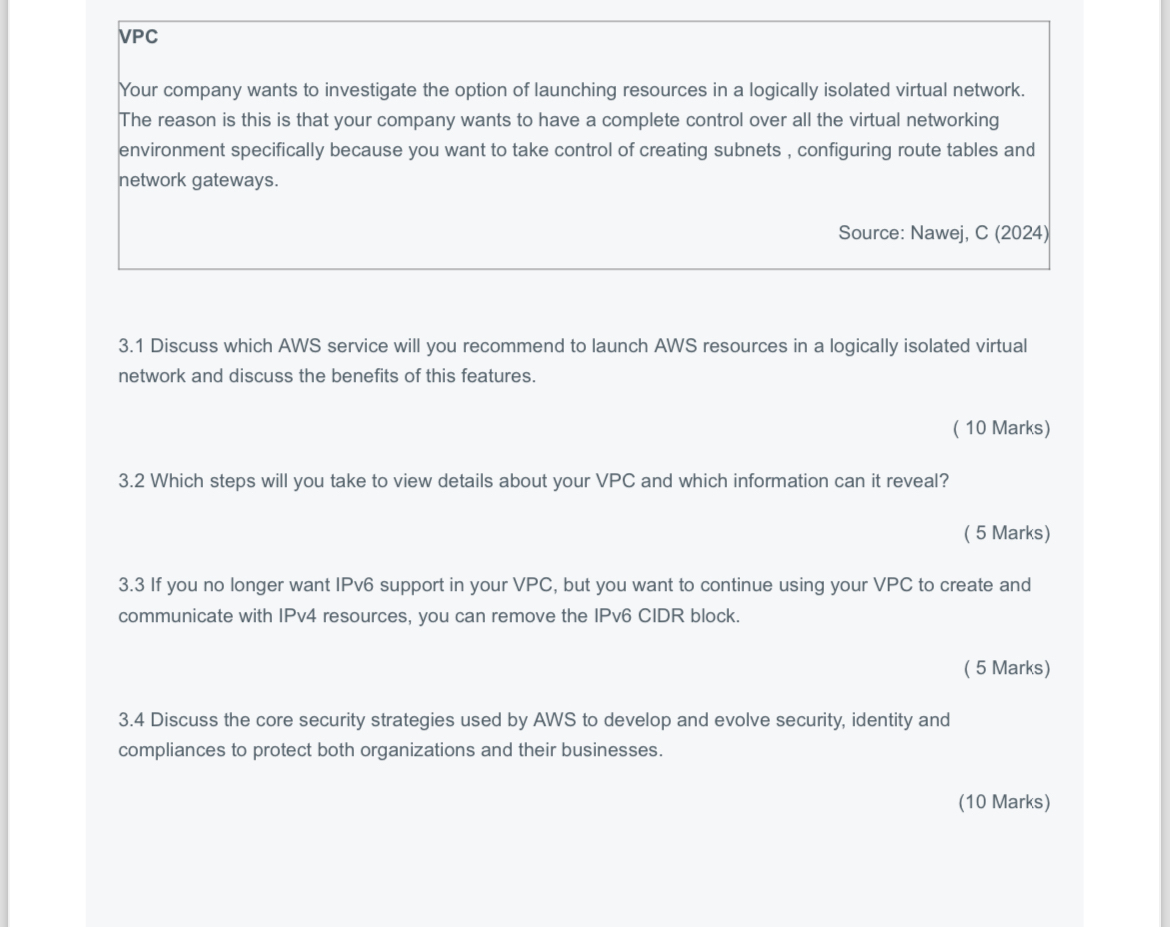 VPC

Your company wants to investigate the option of launching resources in a logically isolated virtual network. The reason is this is that your company wants to have a complete control over all the virtual networking environment specifically because you want to take control of creating subnets , configuring route tables and network gateways.

Source: Nawej, C (2024)

3.1 Discuss which AWS service will you recommend to launch AWS resources in a logically isolated virtual network and discuss the benefits of this features.

( 10 Marks)

3.2 Which steps will you take to view details about your VPC and which information can it reveal?

( 5 Marks)

3.3 If you no longer want IPv6 support in your VPC, but you want to continue using your VPC to create and communicate with IPv4 resources, you can remove the IPv6 CIDR block.

( 5 Marks)

3.4 Discuss the core security strategies used by AWS to develop and evolve security, identity and compliances to protect both organizations and their businesses.

(10 Marks)